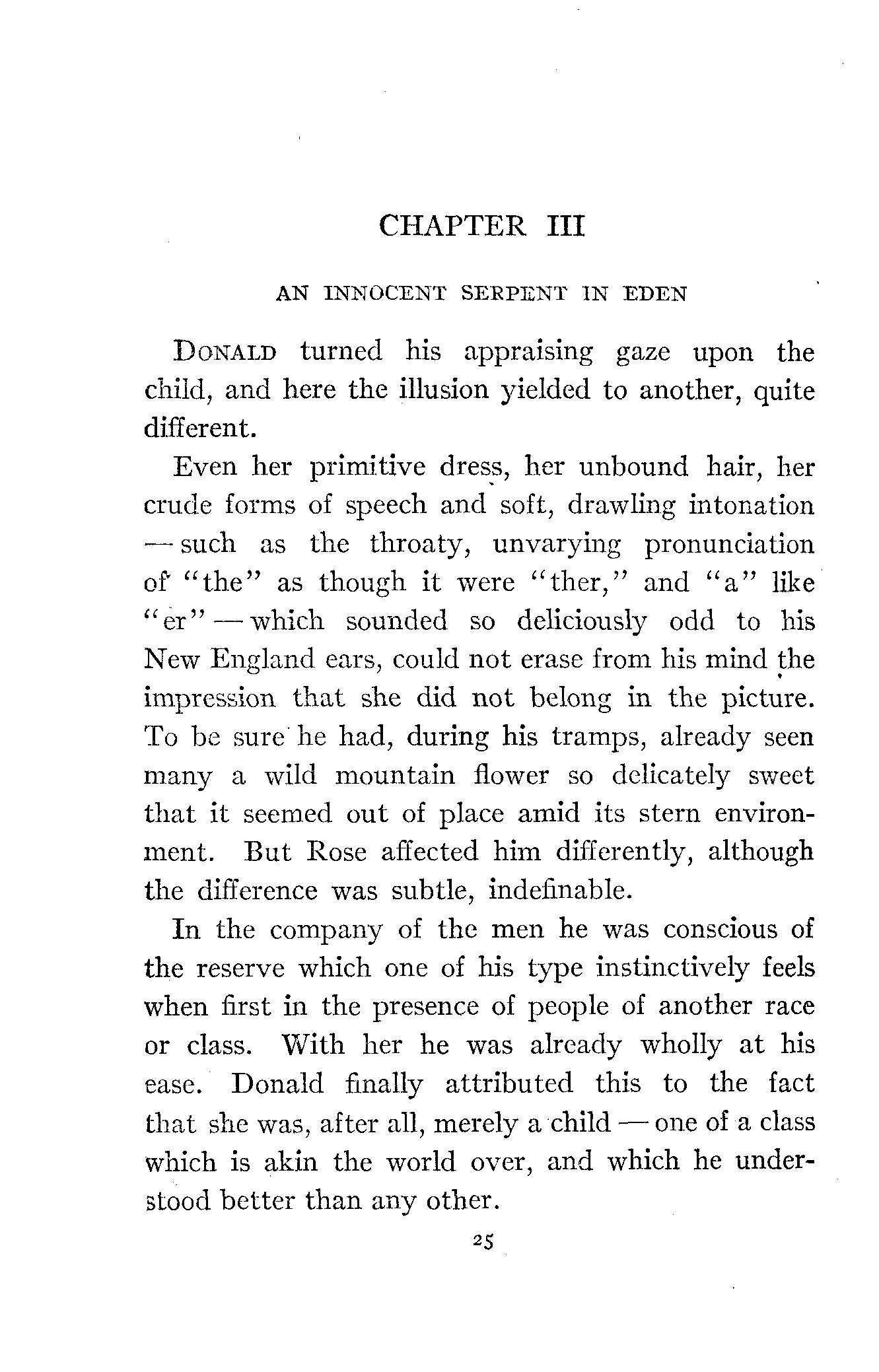 CHAPTER III

AN INNOCENT SERPENT IN EDEN

DONALD turned his appraising gaze upon the child, and here the illusion yielded to another, quite different.

Even her primitive dress, her unbound hair, her crude forms of speech and soft, drawling intonation — such as the throaty, unvarying pronunciation of "the" as though it were "ther," and "a" like "er" — which sounded so deliciously odd to his New England ears, could not erase from his mind the impression that she did not belong in the picture. To be sure he had, during his tramps, already seen many a wild mountain flower so delicately sweet that it seemed out of place amid its stern environment. But Rose affected him differently, although the difference was subtle, indefinable.

In the company of the men he was conscious of the reserve which one of his type instinctively feels when first in the presence of people of another race or class. With her he was already wholly at his ease. Donald finally attributed this to the fact that she was, after all, merely a child — one of a class which is akin the world over, and which he understood better than any other.

25